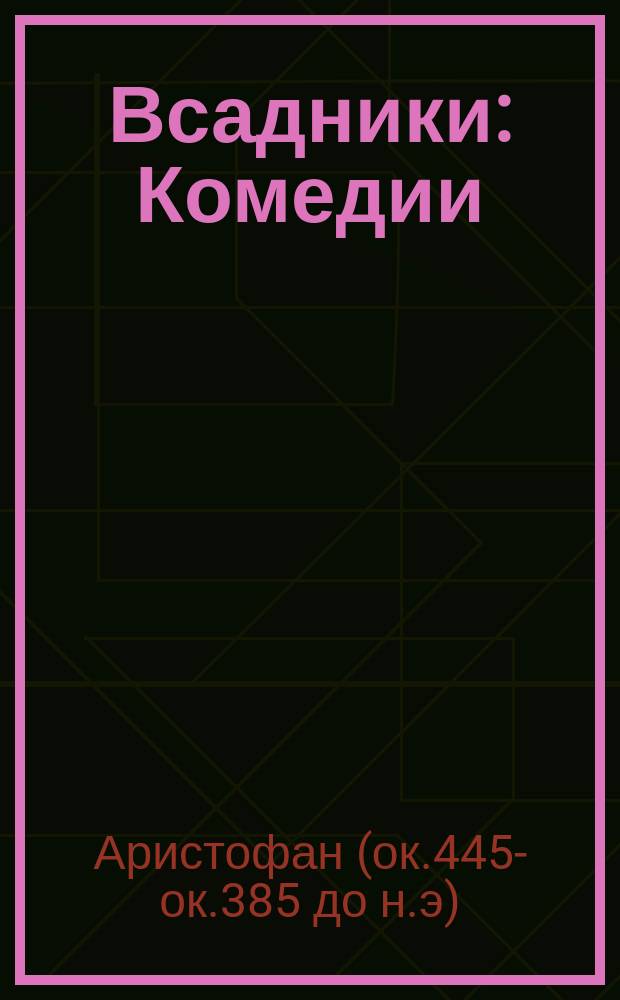 Всадники: Комедии

Аристофан (ок.445-ок.385 до н.э)